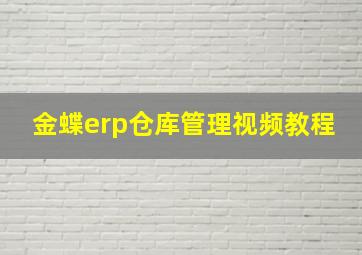 金蝶erp仓库管理视频教程